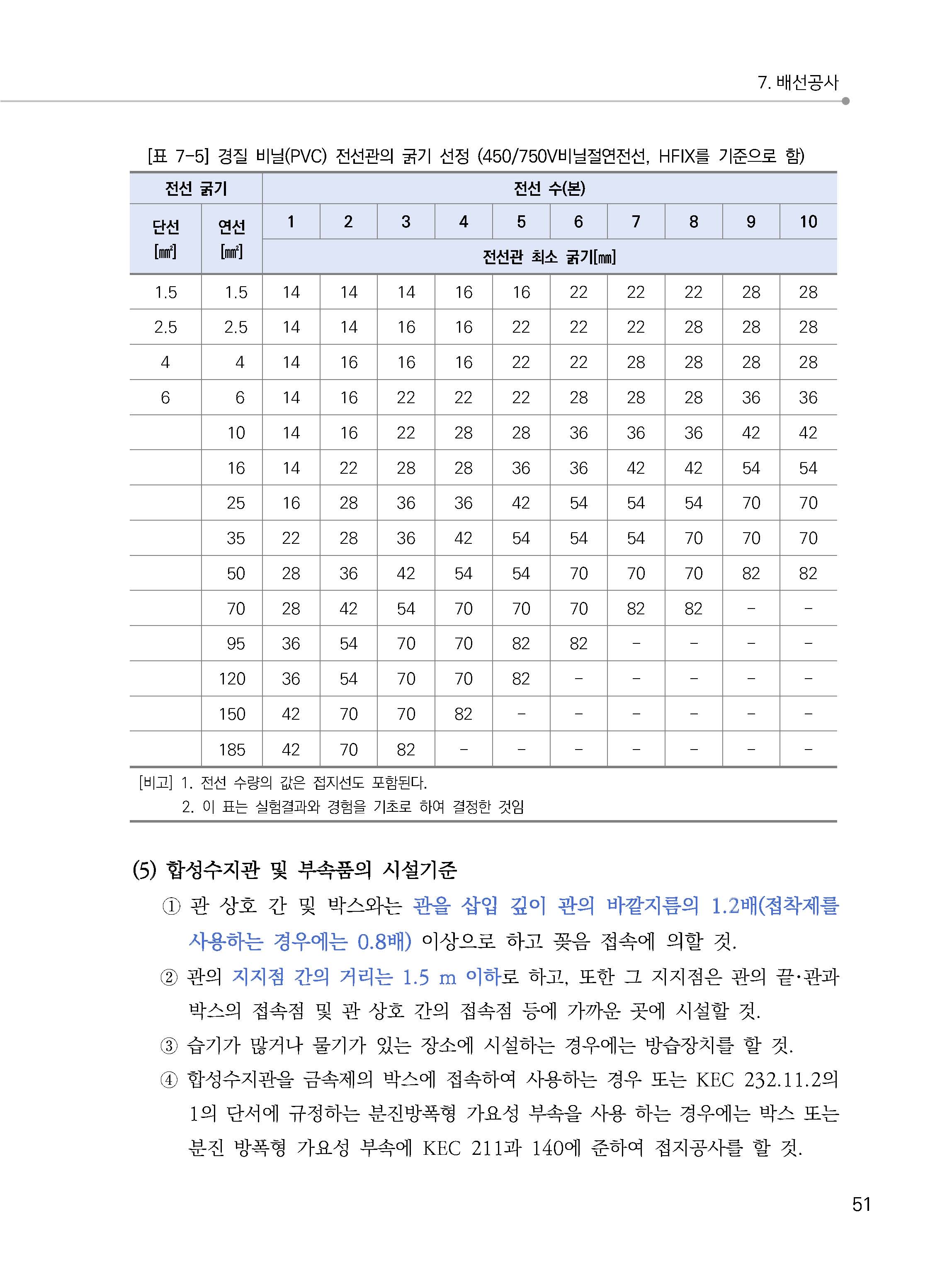 7. 배선공사

[표 7-5] 경질 비닐(PVC) 전선관의 굵기 선정 (450/750V비닐절연전선, HFIX를 기준으로 함)

| 전선 굵기 | | 전선 수(본) | | | | | | | | | |
|---|---|---|---|---|---|---|---|---|---|---|---|
| 단선 [㎟] | 연선 [㎟] | 1 | 2 | 3 | 4 | 5 | 6 | 7 | 8 | 9 | 10 |
| | | 전선관 최소 굵기[㎜] | | | | | | | | | |
| 1.5 | 1.5 | 14 | 14 | 14 | 16 | 16 | 22 | 22 | 22 | 28 | 28 |
| 2.5 | 2.5 | 14 | 14 | 16 | 16 | 22 | 22 | 22 | 28 | 28 | 28 |
| 4 | 4 | 14 | 16 | 16 | 16 | 22 | 22 | 28 | 28 | 28 | 28 |
| 6 | 6 | 14 | 16 | 22 | 22 | 22 | 28 | 28 | 28 | 36 | 36 |
| | 10 | 14 | 16 | 22 | 28 | 28 | 36 | 36 | 36 | 42 | 42 |
| | 16 | 14 | 22 | 28 | 28 | 36 | 36 | 42 | 42 | 54 | 54 |
| | 25 | 16 | 28 | 36 | 36 | 42 | 54 | 54 | 54 | 70 | 70 |
| | 35 | 22 | 28 | 36 | 42 | 54 | 54 | 54 | 70 | 70 | 70 |
| | 50 | 28 | 36 | 42 | 54 | 54 | 70 | 70 | 70 | 82 | 82 |
| | 70 | 28 | 42 | 54 | 70 | 70 | 70 | 82 | 82 | - | - |
| | 95 | 36 | 54 | 70 | 70 | 82 | 82 | - | - | - | - |
| | 120 | 36 | 54 | 70 | 70 | 82 | - | - | - | - | - |
| | 150 | 42 | 70 | 70 | 82 | - | - | - | - | - | - |
| | 185 | 42 | 70 | 82 | - | - | - | - | - | - | - |

[비고] 1. 전선 수량의 값은 접지선도 포함된다.
2. 이 표는 실험결과와 경험을 기초로 하여 결정한 것임

(5) 합성수지관 및 부속품의 시설기준
① 관 상호 간 및 박스와는 관을 삽입 깊이 관의 바깥지름의 1.2배(접착제를 사용하는 경우에는 0.8배) 이상으로 하고 꽂음 접속에 의할 것.
② 관의 지지점 간의 거리는 1.5 m 이하로 하고, 또한 그 지지점은 관의 끝·관과 박스의 접속점 및 관 상호 간의 접속점 등에 가까운 곳에 시설할 것.
③ 습기가 많거나 물기가 있는 장소에 시설하는 경우에는 방습장치를 할 것.
④ 합성수지관을 금속제의 박스에 접속하여 사용하는 경우 또는 KEC 232.11.2의 1의 단서에 규정하는 분진방폭형 가요성 부속을 사용 하는 경우에는 박스 또는 분진 방폭형 가요성 부속에 KEC 211과 140에 준하여 접지공사를 할 것.

51